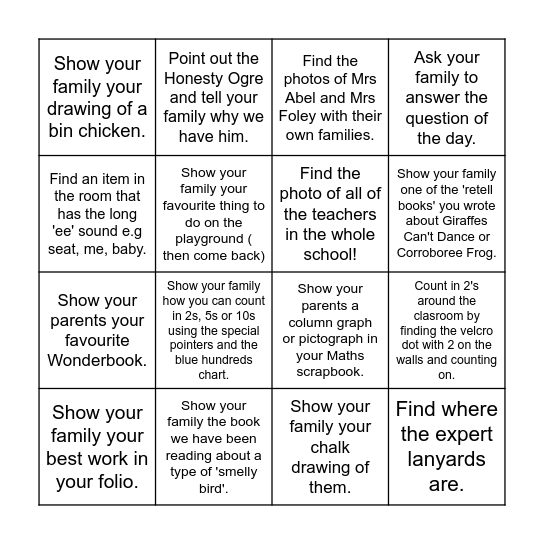 | | | | |
|---|---|---|---|
| Show your family your drawing of a bin chicken. | Point out the Honesty Ogre and tell your family why we have him. | Find the photos of Mrs Abel and Mrs Foley with their own families. | Ask your family to answer the question of the day. |
| Find an item in the room that has the long 'ee' sound e.g seat, me, baby. | Show your family your favourite thing to do on the playground ( then come back) | Find the photo of all of the teachers in the whole school! | Show your family one of the 'retell books' you wrote about Giraffes Can't Dance or Corroboree Frog. |
| Show your parents your favourite Wonderbook. | Show your family how you can count in 2s, 5s or 10s using the special pointers and the blue hundreds chart. | Show your parents a column graph or pictograph in your Maths scrapbook. | Count in 2's around the clasroom by finding the velcro dot with 2 on the walls and counting on. |
| Show your family your best work in your folio. | Show your family the book we have been reading about a type of 'smelly bird'. | Show your family your chalk drawing of them. | Find where the expert lanyards are. |